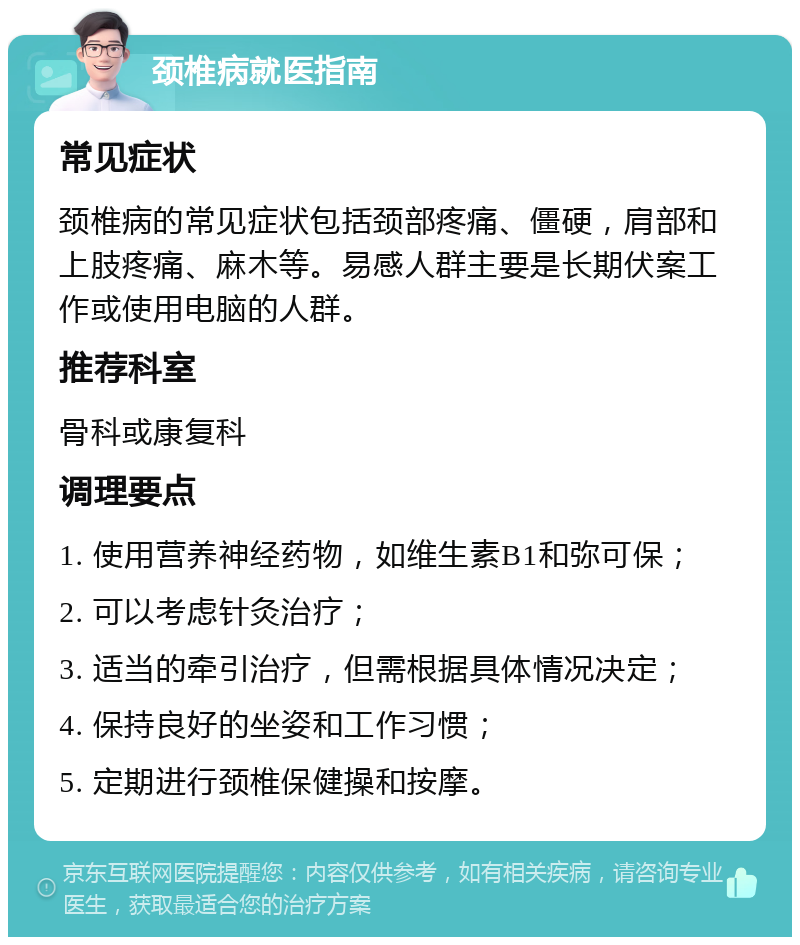 颈椎病就医指南

常见症状

颈椎病的常见症状包括颈部疼痛、僵硬，肩部和上肢疼痛、麻木等。易感人群主要是长期伏案工作或使用电脑的人群。

推荐科室

骨科或康复科

调理要点

1. 使用营养神经药物，如维生素B1和弥可保；

2. 可以考虑针灸治疗；

3. 适当的牵引治疗，但需根据具体情况决定；

4. 保持良好的坐姿和工作习惯；

5. 定期进行颈椎保健操和按摩。

京东互联网医院提醒您：内容仅供参考，如有相关疾病，请咨询专业医生，获取最适合您的治疗方案